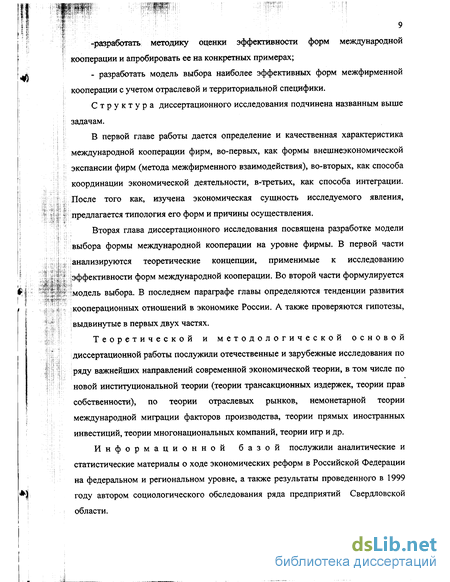 9

-разработать методику оценки эффективности форм международной кооперации и апробировать ее на конкретных примерах;

- разработать модель выбора наиболее эффективных форм межфирменной кооперации с учетом отраслевой и территориальной специфики.

Структура диссертационного исследования подчинена названным выше задачам.

В первой главе работы дается определение и качественная характеристика международной кооперации фирм, во-первых, как формы внешнеэкономической экспансии фирм (метода межфирменного взаимодействия), во-вторых, как способа координации экономической деятельности, в-третьих, как способа интеграции. После того как, изучена экономическая сущность исследуемого явления, предлагается типология его форм и причины осуществления.

Вторая глава диссертационного исследования посвящена разработке модели выбора формы международной кооперации на уровне фирмы. В первой части анализируются теоретические концепции, применимые к исследованию эффективности форм международной кооперации. Во второй части формулируется модель выбора. В последнем параграфе главы определяются тенденции развития кооперационных отношений в экономике России. А также проверяются гипотезы, выдвинутые в первых двух частях.

Теоретической и методологической основой диссертационной работы послужили отечественные и зарубежные исследования по ряду важнейших направлений современной экономической теории, в том числе по новой институциональной теории (теории трансакционных издержек, теории прав собственности), по теории отраслевых рынков, немонетарной теории международной миграции факторов производства, теории прямых иностранных инвестиций, теории многонациональных компаний, теории игр и др.

Информационной базой послужили аналитические и статистические материалы о ходе экономических реформ в Российской Федерации на федеральном и региональном уровне, а также результаты проведенного в 1999 году автором социологического обследования ряда предприятий Свердловской области.

dsLib.net
библиотека диссертаций